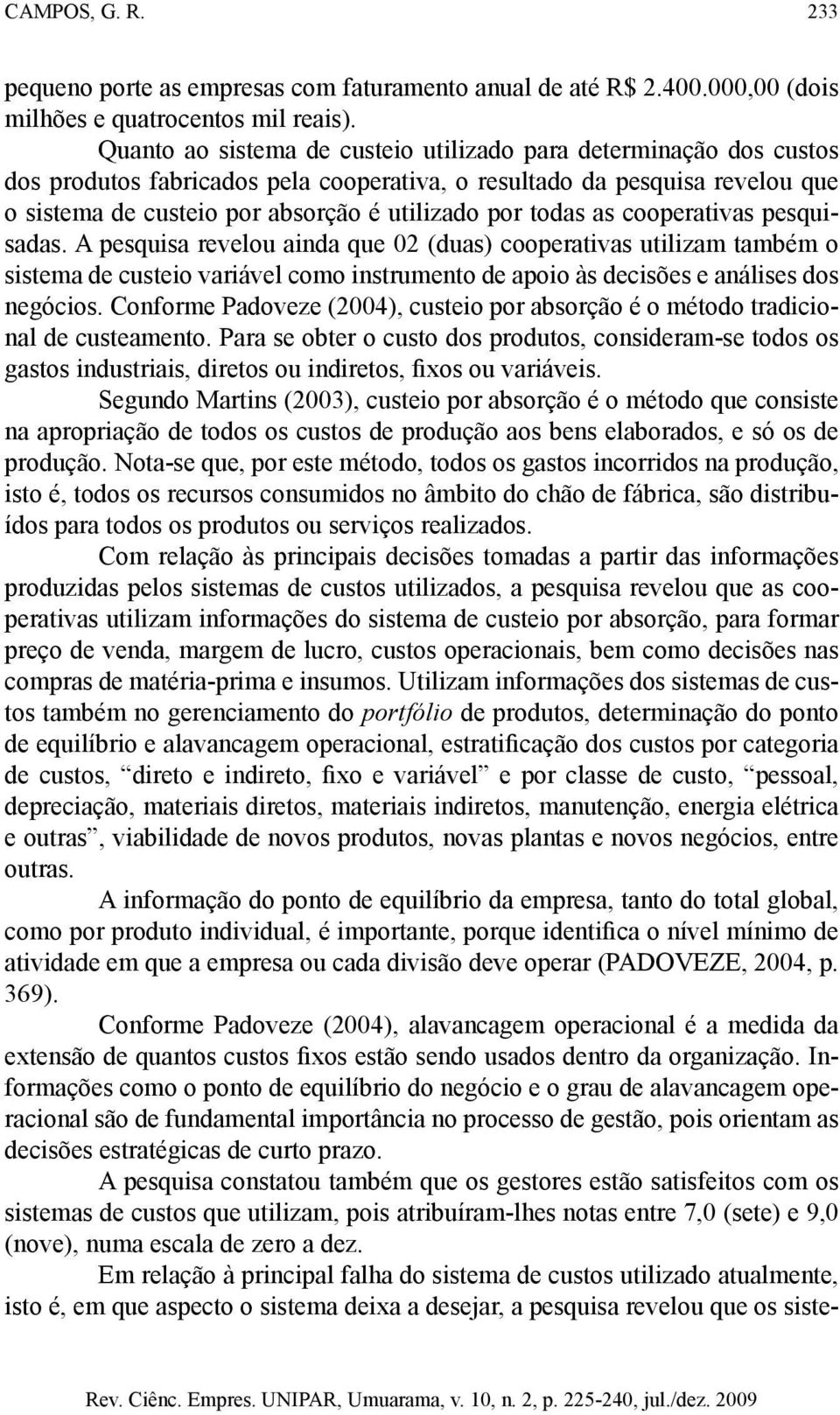 CAMPOS, G. R. 233

pequeno porte as empresas com faturamento anual de até R$ 2.400.000,00 (dois milhões e quatrocentos mil reais).

Quanto ao sistema de custeio utilizado para determinação dos custos dos produtos fabricados pela cooperativa, o resultado da pesquisa revelou que o sistema de custeio por absorção é utilizado por todas as cooperativas pesquisadas. A pesquisa revelou ainda que 02 (duas) cooperativas utilizam também o sistema de custeio variável como instrumento de apoio às decisões e análises dos negócios. Conforme Padoveze (2004), custeio por absorção é o método tradicional de custeamento. Para se obter o custo dos produtos, consideram-se todos os gastos industriais, diretos ou indiretos, fixos ou variáveis.

Segundo Martins (2003), custeio por absorção é o método que consiste na apropriação de todos os custos de produção aos bens elaborados, e só os de produção. Nota-se que, por este método, todos os gastos incorridos na produção, isto é, todos os recursos consumidos no âmbito do chão de fábrica, são distribuídos para todos os produtos ou serviços realizados.

Com relação às principais decisões tomadas a partir das informações produzidas pelos sistemas de custos utilizados, a pesquisa revelou que as cooperativas utilizam informações do sistema de custeio por absorção, para formar preço de venda, margem de lucro, custos operacionais, bem como decisões nas compras de matéria-prima e insumos. Utilizam informações dos sistemas de custos também no gerenciamento do portfólio de produtos, determinação do ponto de equilíbrio e alavancagem operacional, estratificação dos custos por categoria de custos, “direto e indireto, fixo e variável” e por classe de custo, “pessoal, depreciação, materiais diretos, materiais indiretos, manutenção, energia elétrica e outras”, viabilidade de novos produtos, novas plantas e novos negócios, entre outras.

A informação do ponto de equilíbrio da empresa, tanto do total global, como por produto individual, é importante, porque identifica o nível mínimo de atividade em que a empresa ou cada divisão deve operar (PADOVEZE, 2004, p. 369).

Conforme Padoveze (2004), alavancagem operacional é a medida da extensão de quantos custos fixos estão sendo usados dentro da organização. Informações como o ponto de equilíbrio do negócio e o grau de alavancagem operacional são de fundamental importância no processo de gestão, pois orientam as decisões estratégicas de curto prazo.

A pesquisa constatou também que os gestores estão satisfeitos com os sistemas de custos que utilizam, pois atribuíram-lhes notas entre 7,0 (sete) e 9,0 (nove), numa escala de zero a dez.

Em relação à principal falha do sistema de custos utilizado atualmente, isto é, em que aspecto o sistema deixa a desejar, a pesquisa revelou que os siste-

Rev. Ciênc. Empres. UNIPAR, Umuarama, v. 10, n. 2, p. 225-240, jul./dez. 2009